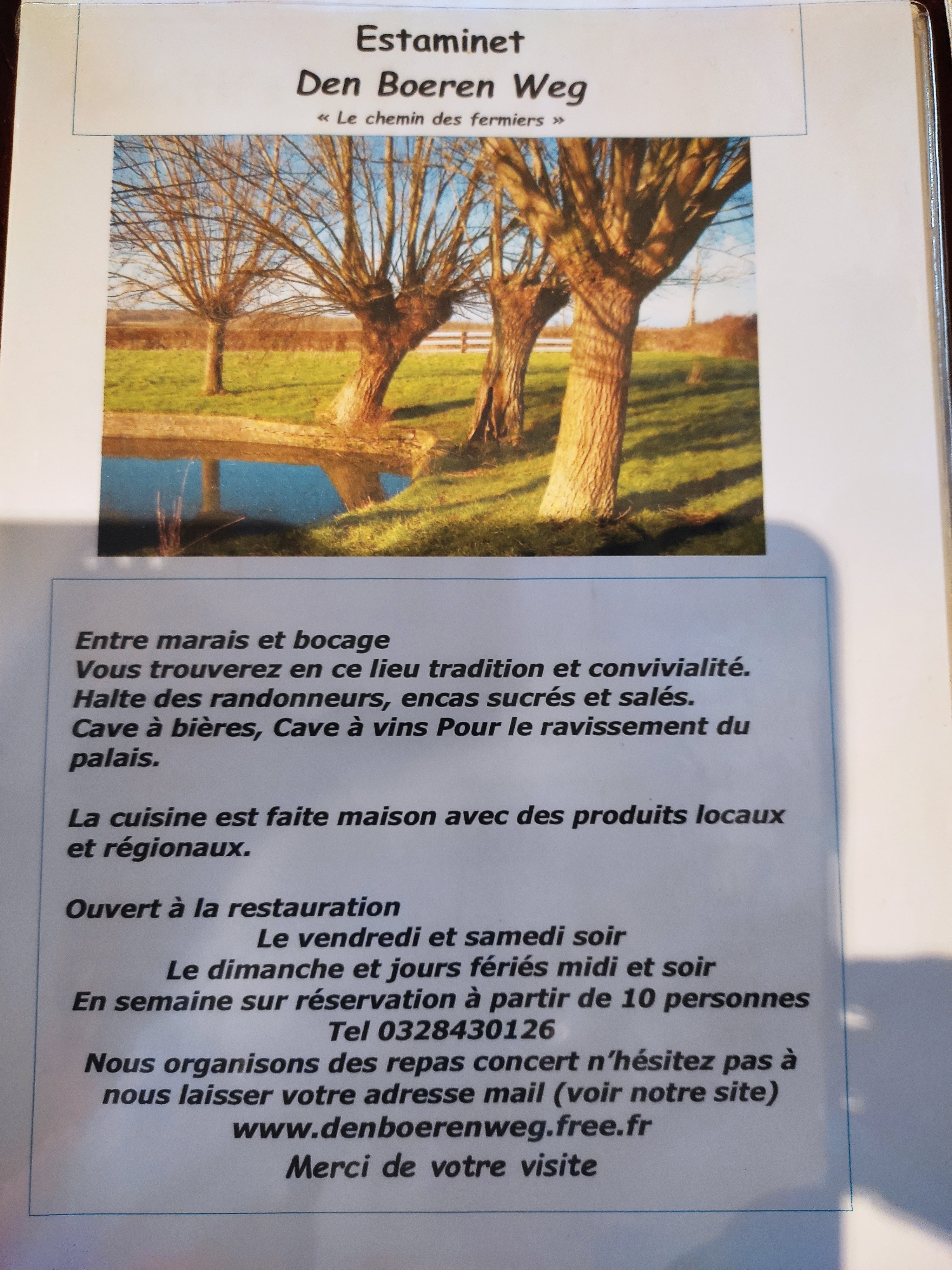 Estaminet
Den Boeren Weg
« Le chemin des fermiers »

Entre marais et bocage
Vous trouverez en ce lieu tradition et convivialité.
Halte des randonneurs, encas sucrés et salés.
Cave à bières, Cave à vins Pour le ravissement du palais.

La cuisine est faite maison avec des produits locaux et régionaux.

Ouvert à la restauration
Le vendredi et samedi soir
Le dimanche et jours fériés midi et soir
En semaine sur réservation à partir de 10 personnes
Tel 0328430126
Nous organisons des repas concert n'hésitez pas à nous laisser votre adresse mail (voir notre site)
www.denboerenweg.free.fr
Merci de votre visite